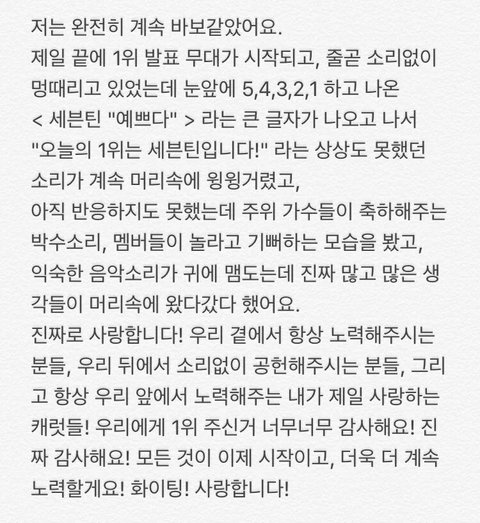 저는 완전히 계속 바보같았어요.
제일 끝에 1위 발표 무대가 시작되고, 줄곧 소리없이 멍때리고 있었는데 눈앞에 5,4,3,2,1 하고 나온 < 세븐틴 "예쁘다" > 라는 큰 글자가 나오고 나서 "오늘의 1위는 세븐틴입니다!" 라는 상상도 못했던 소리가 계속 머리속에 윙윙거렸고,
아직 반응하지도 못했는데 주위 가수들이 축하해주는 박수소리, 멤버들이 놀라고 기뻐하는 모습을 봤고, 익숙한 음악소리가 귀에 맴도는데 진짜 많고 많은 생각들이 머리속에 왔다갔다 했어요.
진짜로 사랑합니다! 우리 곁에서 항상 노력해주시는 분들, 우리 뒤에서 소리없이 공헌해주시는 분들, 그리고 항상 우리 앞에서 노력해주는 내가 제일 사랑하는 캐럿들! 우리에게 1위 주신거 너무너무 감사해요! 진짜 감사해요! 모든 것이 이제 시작이고, 더욱 더 계속 노력할게요! 화이팅! 사랑합니다!